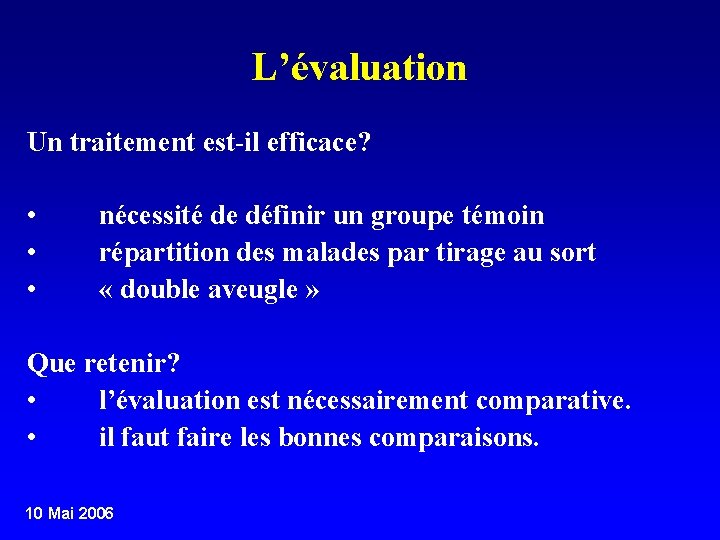 L'évaluation

Un traitement est-il efficace?

• nécessité de définir un groupe témoin
• répartition des malades par tirage au sort
• « double aveugle »

Que retenir?
• l'évaluation est nécessairement comparative.
• il faut faire les bonnes comparaisons.

10 Mai 2006